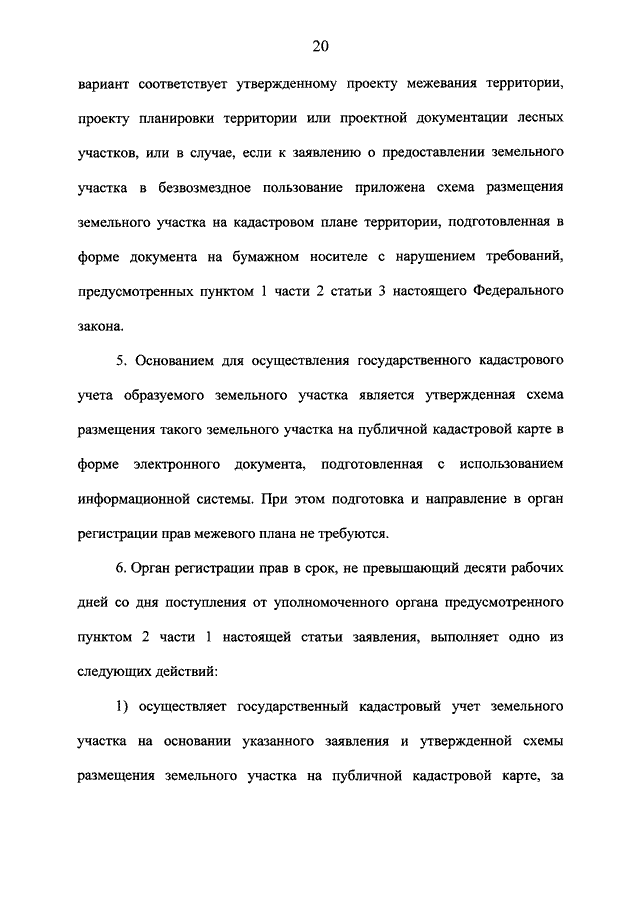 20

вариант соответствует утвержденному проекту межевания территории, проекту планировки территории или проектной документации лесных участков, или в случае, если к заявлению о предоставлении земельного участка в безвозмездное пользование приложена схема размещения земельного участка на кадастровом плане территории, подготовленная в форме документа на бумажном носителе с нарушением требований, предусмотренных пунктом 1 части 2 статьи 3 настоящего Федерального закона.

5. Основанием для осуществления государственного кадастрового учета образуемого земельного участка является утвержденная схема размещения такого земельного участка на публичной кадастровой карте в форме электронного документа, подготовленная с использованием информационной системы. При этом подготовка и направление в орган регистрации прав межевого плана не требуются.

6. Орган регистрации прав в срок, не превышающий десяти рабочих дней со дня поступления от уполномоченного органа предусмотренного пунктом 2 части 1 настоящей статьи заявления, выполняет одно из следующих действий:

1) осуществляет государственный кадастровый учет земельного участка на основании указанного заявления и утвержденной схемы размещения земельного участка на публичной кадастровой карте, за